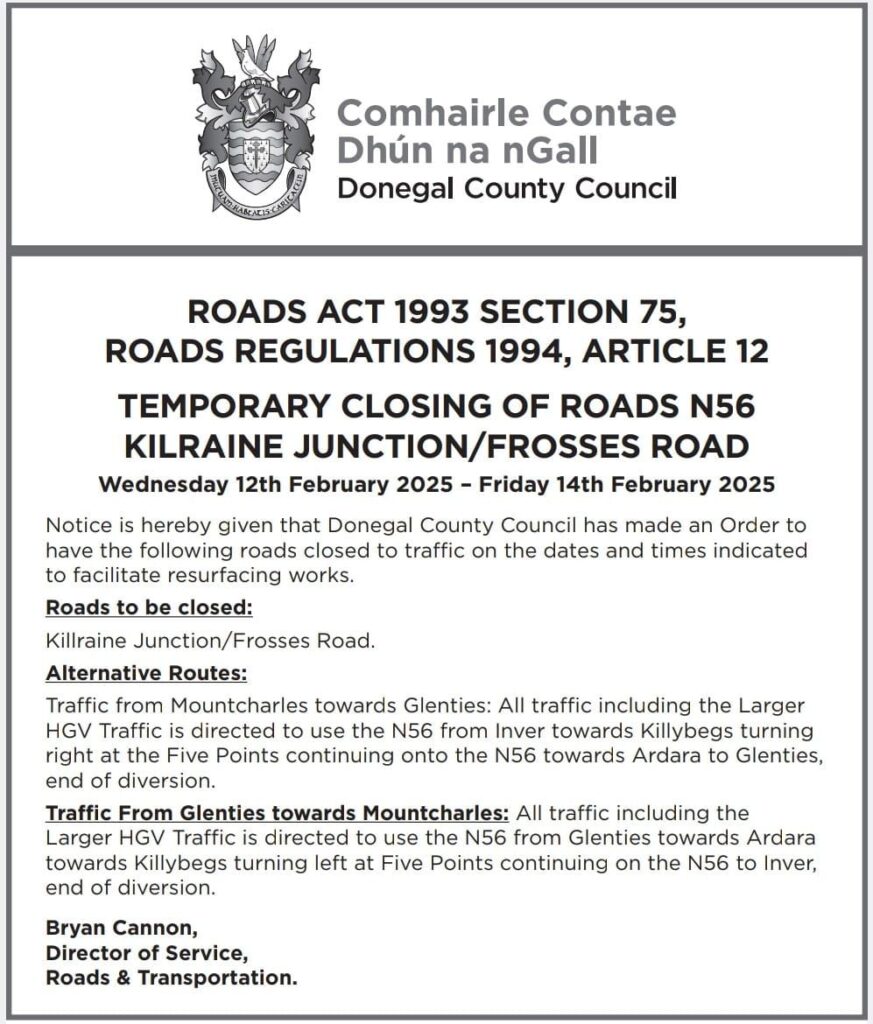 Comhairle Contae
Dhún na nGall
Donegal County Council

ROADS ACT 1993 SECTION 75,
ROADS REGULATIONS 1994, ARTICLE 12

TEMPORARY CLOSING OF ROADS N56
KILRAINE JUNCTION/FROSSES ROAD

Wednesday 12th February 2025 – Friday 14th February 2025

Notice is hereby given that Donegal County Council has made an Order to have the following roads closed to traffic on the dates and times indicated to facilitate resurfacing works.

Roads to be closed:

Killraine Junction/Frosses Road.

Alternative Routes:

Traffic from Mountcharles towards Glenties: All traffic including the Larger HGV Traffic is directed to use the N56 from Inver towards Killybegs turning right at the Five Points continuing onto the N56 towards Ardara to Glenties, end of diversion.

Traffic From Glenties towards Mountcharles: All traffic including the Larger HGV Traffic is directed to use the N56 from Glenties towards Ardara towards Killybegs turning left at Five Points continuing on the N56 to Inver, end of diversion.

Bryan Cannon,
Director of Service,
Roads & Transportation.